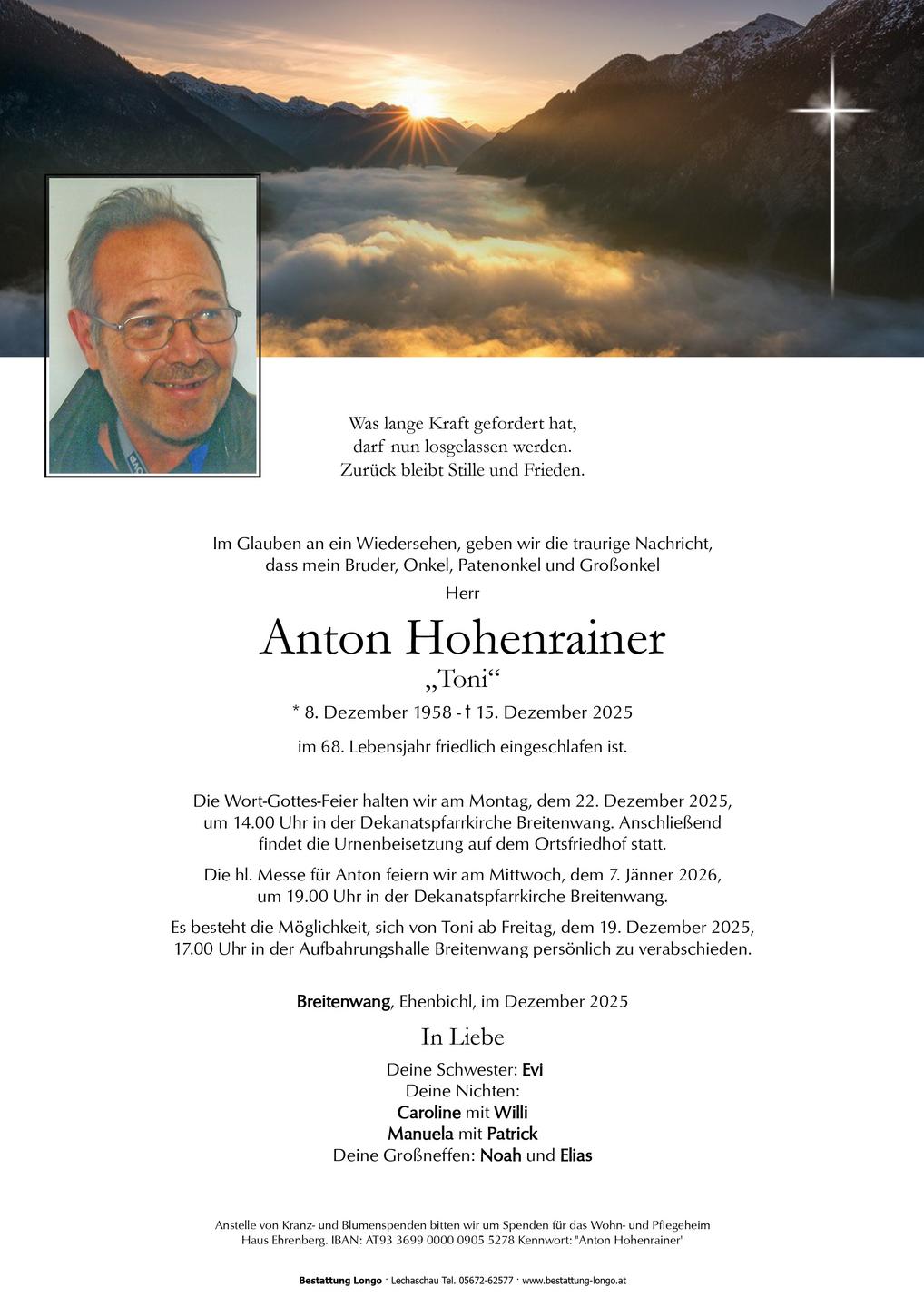 Was lange Kraft gefordert hat,
darf nun losgelassen werden.
Zurück bleibt Stille und Frieden.

Im Glauben an ein Wiedersehen, geben wir die traurige Nachricht, dass mein Bruder, Onkel, Patenonkel und Großonkel

Herr

Anton Hohenrainer

„Toni“

* 8. Dezember 1958 - † 15. Dezember 2025

im 68. Lebensjahr friedlich eingeschlafen ist.

Die Wort-Gottes-Feier halten wir am Montag, dem 22. Dezember 2025, um 14.00 Uhr in der Dekanatspfarrkirche Breitenwang. Anschließend findet die Urnenbeisetzung auf dem Ortsfriedhof statt.

Die hl. Messe für Anton feiern wir am Mittwoch, dem 7. Jänner 2026, um 19.00 Uhr in der Dekanatspfarrkirche Breitenwang.

Es besteht die Möglichkeit, sich von Toni ab Freitag, dem 19. Dezember 2025, 17.00 Uhr in der Aufbahrungshalle Breitenwang persönlich zu verabschieden.

Breitenwang, Ehenbichl, im Dezember 2025

In Liebe

Deine Schwester: Evi
Deine Nichten:
Caroline mit Willi
Manuela mit Patrick
Deine Großneffen: Noah und Elias

Anstelle von Kranz- und Blumenspenden bitten wir um Spenden für das Wohn- und Pflegeheim Haus Ehrenberg. IBAN: AT93 3699 0000 0905 5278 Kennwort: "Anton Hohenrainer"

Bestattung Longo · Lechaschau Tel. 05672-62577 · www.bestattung-longo.at